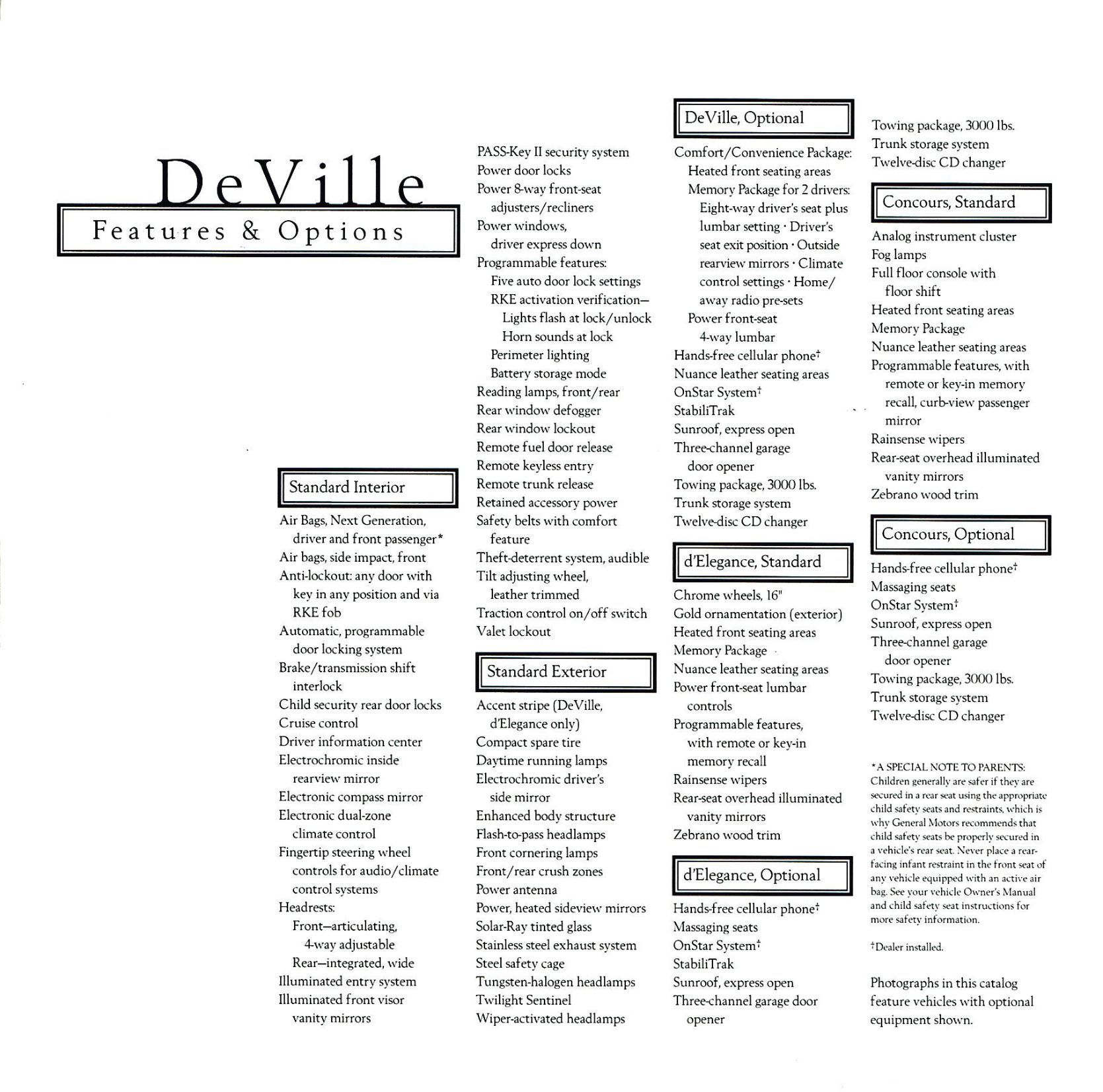 DeVille
Features & Options

Standard Interior

Air Bags, Next Generation, driver and front passenger*
Air bags, side impact, front
Anti-lockout: any door with key in any position and via RKE fob
Automatic, programmable door locking system
Brake/transmission shift interlock
Child security rear door locks
Cruise control
Driver information center
Electrochromic inside rearview mirror
Electronic compass mirror
Electronic dual-zone climate control
Fingertip steering wheel controls for audio/climate control systems
Headrests:
Front—articulating, 4-way adjustable
Rear—integrated, wide
Illuminated entry system
Illuminated front visor vanity mirrors

PASS-Key II security system
Power door locks
Power 8-way front-seat adjusters/recliners
Power windows, driver express down
Programmable features:
Five auto door lock settings
RKE activation verification—
Lights flash at lock/unlock
Horn sounds at lock
Perimeter lighting
Battery storage mode
Reading lamps, front/rear
Rear window defogger
Rear window lockout
Remote fuel door release
Remote keyless entry
Remote trunk release
Retained accessory power
Safety belts with comfort feature
Theft-deterrent system, audible
Tilt adjusting wheel, leather trimmed
Traction control on/off switch
Valet lockout

Standard Exterior

Accent stripe (DeVille, d'Elegance only)
Compact spare tire
Daytime running lamps
Electrochromic driver's side mirror
Enhanced body structure
Flash-to-pass headlamps
Front cornering lamps
Front/rear crush zones
Power antenna
Power, heated sideview mirrors
Solar-Ray tinted glass
Stainless steel exhaust system
Steel safety cage
Tungsten-halogen headlamps
Twilight Sentinel
Wiper-activated headlamps

DeVille, Optional

Comfort/Convenience Package:
Heated front seating areas
Memory Package for 2 drivers:
Eight-way driver's seat plus lumbar setting · Driver's seat exit position · Outside rearview mirrors · Climate control settings · Home/away radio pre-sets
Power front-seat 4-way lumbar
Hands-free cellular phone†
Nuance leather seating areas
OnStar System†
StabiliTrak
Sunroof, express open
Three-channel garage door opener
Towing package, 3000 lbs.
Trunk storage system
Twelve-disc CD changer

d'Elegance, Standard

Chrome wheels, 16"
Gold ornamentation (exterior)
Heated front seating areas
Memory Package
Nuance leather seating areas
Power front-seat lumbar controls
Programmable features, with remote or key-in memory recall
Rainsense wipers
Rear-seat overhead illuminated vanity mirrors
Zebrano wood trim

d'Elegance, Optional

Hands-free cellular phone†
Massaging seats
OnStar System†
StabiliTrak
Sunroof, express open
Three-channel garage door opener

Towing package, 3000 lbs.
Trunk storage system
Twelve-disc CD changer

Concours, Standard

Analog instrument cluster
Fog lamps
Full floor console with floor shift
Heated front seating areas
Memory Package
Nuance leather seating areas
Programmable features, with remote or key-in memory recall, curb-view passenger mirror
Rainsense wipers
Rear-seat overhead illuminated vanity mirrors
Zebrano wood trim

Concours, Optional

Hands-free cellular phone†
Massaging seats
OnStar System†
Sunroof, express open
Three-channel garage door opener
Towing package, 3000 lbs.
Trunk storage system
Twelve-disc CD changer

*A SPECIAL NOTE TO PARENTS: Children generally are safer if they are secured in a rear seat using the appropriate child safety seats and restraints, which is why General Motors recommends that child safety seats be properly secured in a vehicle's rear seat. Never place a rear-facing infant restraint in the front seat of any vehicle equipped with an active air bag. See your vehicle Owner's Manual and child safety seat instructions for more safety information.

†Dealer installed.

Photographs in this catalog feature vehicles with optional equipment shown.